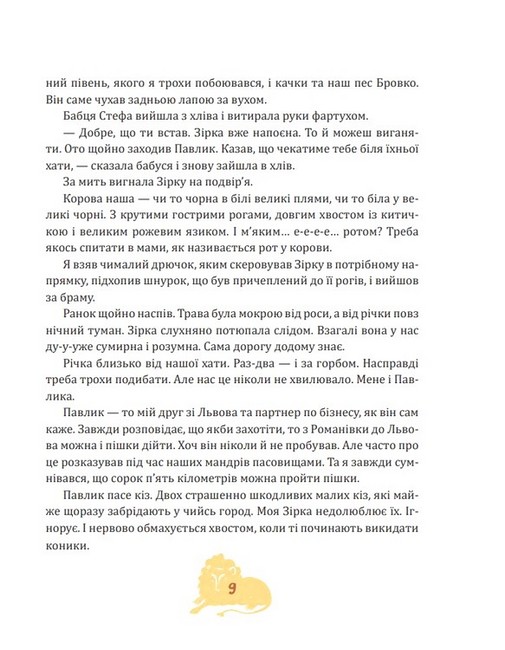 ний півень, якого я трохи побоювався, і качки та наш пес Бровко. Він саме чухав задньою лапою за вухом.

Бабця Стефа вийшла з хліва і витирала руки фартухом.

— Добре, що ти встав. Зірка вже напоєна. То й можеш виганяти. Ото щойно заходив Павлик. Казав, що чекатиме тебе біля їхньої хати, — сказала бабуся і знову зайшла в хлів.

За мить вигнала Зірку на подвір'я.

Корова наша — чи то чорна в білі великі плями, чи то біла у великі чорні. З крутими гострими рогами, довгим хвостом із китичкою і великим рожевим язиком. І м'яким... е-е-е-е... ротом? Треба якось спитати в мами, як називається рот у корови.

Я взяв чималий дрючок, яким скеровував Зірку в потрібному напрямку, підхопив шнурок, що був причеплений до її рогів, і вийшов за браму.

Ранок щойно наспів. Трава була мокрою від роси, а від річки повз нічний туман. Зірка слухняно потюпала слідом. Взагалі вона у нас ду-у-уже сумирна і розумна. Сама дорогу додому знає.

Річка близько від нашої хати. Раз-два — і за горбом. Насправді треба трохи подибати. Але нас це ніколи не хвилювало. Мене і Павлика.

Павлик — то мій друг зі Львова та партнер по бізнесу, як він сам каже. Завжди розповідає, що якби захотіти, то з Романівки до Львова можна і пішки дійти. Хоч він ніколи й не пробував. Але часто про це розказував під час наших мандрів пасовищами. Та я завжди сумнівався, що сорок п'ять кілометрів можна пройти пішки.

Павлик пасе кіз. Двох страшенно шкодливих малих кіз, які майже щоразу забрідають у чийсь город. Моя Зірка недолюблює їх. Ігнорує. І нервово обмахується хвостом, коли ті починають викидати коники.

9